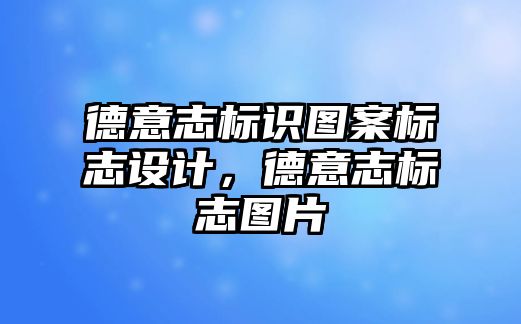 德意志标识图案标志设计，德意志标志图片